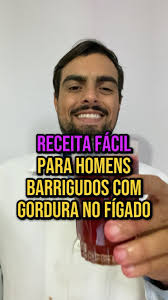 RECEITA FÁCIL
PARA HOMENS
BARRIGUDOS COM
GORDURA NO FÍGADO